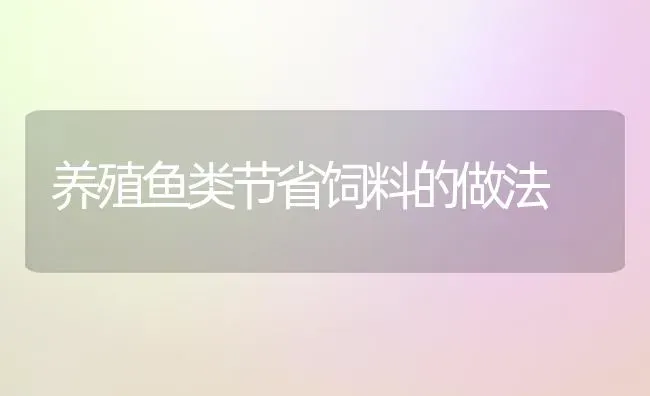 养殖鱼类节省饲料的做法